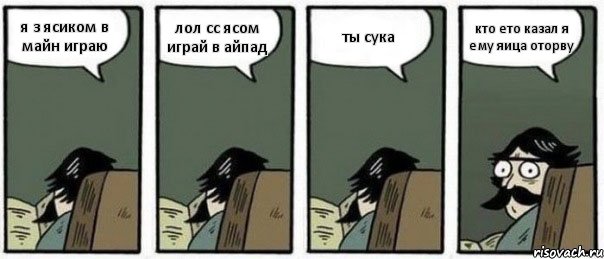 я з ясиком в майн играю

лол сс ясом играй в айпад

ты сука

кто ето казал я ему яица оторву

risovach.ru